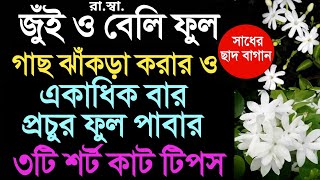 রা.স্বা.
জুঁই ও বেলি ফুল
সাধের ছাদ বাগান
গাছ ঝাঁকড়া করার ও একাধিক বার প্রচুর ফুল পাবার ৩টি শর্ট কাট টিপস